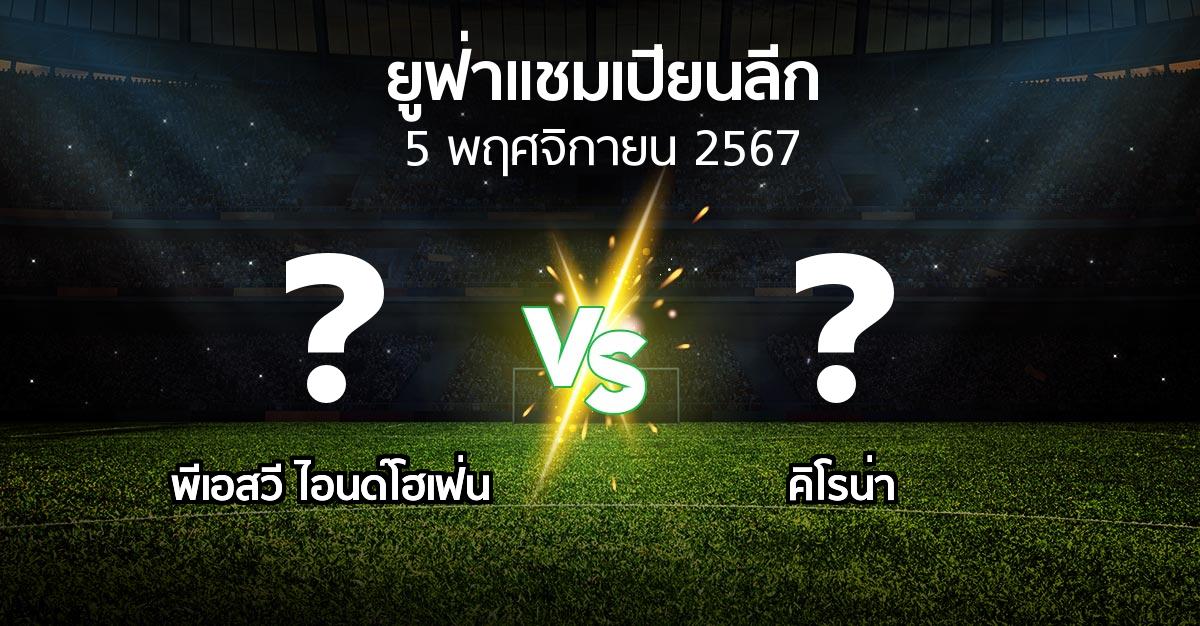 ยูฟ่าแชมเปียนลีก
5 พฤศจิกายน 2567

?
VS
?

พีเอสวี ไอนด์โฮเฟ่น
คิโรน่า